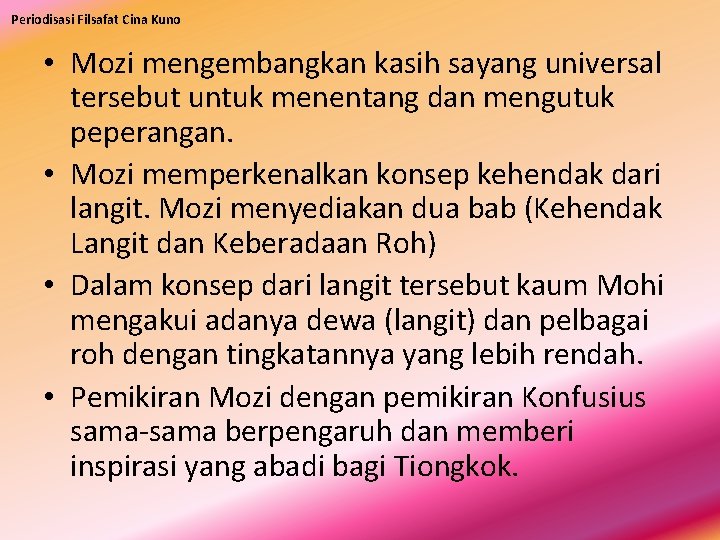 Periodisasi Filsafat Cina Kuno

• Mozi mengembangkan kasih sayang universal tersebut untuk menentang dan mengutuk peperangan.

• Mozi memperkenalkan konsep kehendak dari langit. Mozi menyediakan dua bab (Kehendak Langit dan Keberadaan Roh)

• Dalam konsep dari langit tersebut kaum Mohi mengakui adanya dewa (langit) dan pelbagai roh dengan tingkatannya yang lebih rendah.

• Pemikiran Mozi dengan pemikiran Konfusius sama-sama berpengaruh dan memberi inspirasi yang abadi bagi Tiongkok.